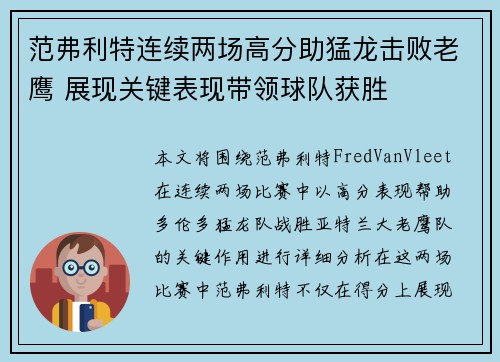 范弗利特连续两场高分助猛龙击败老鹰 展现关键表现带领球队获胜

本文将围绕范弗利特FredVanVleet在连续两场比赛中以高分表现帮助多伦多猛龙队战胜亚特兰大老鹰队的关键作用进行详细分析在这两场比赛中范弗利特不仅在得分上展现